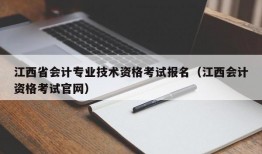 江西省会计专业技术资格考试报名（江西会计资格考试官网）